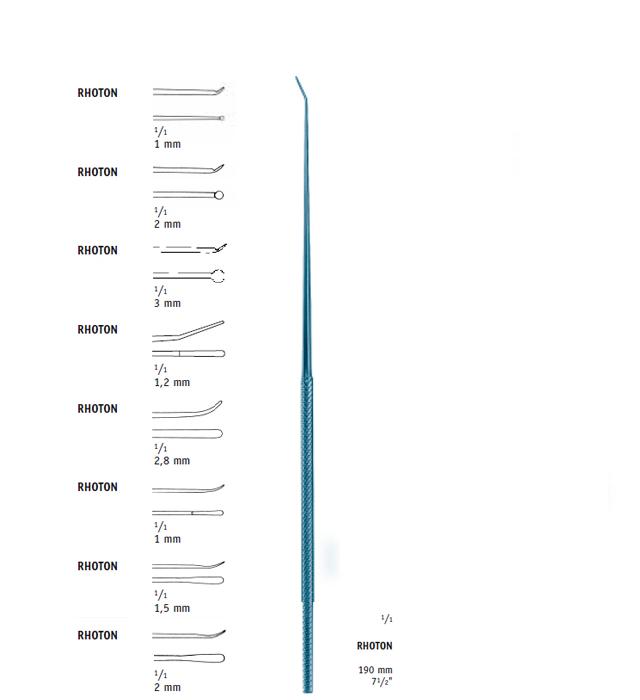 RHOTON

$^1/_1$
1 mm

RHOTON

$^1/_1$
2 mm

RHOTON

$^1/_1$
3 mm

RHOTON

$^1/_1$
1,2 mm

RHOTON

$^1/_1$
2,8 mm

RHOTON

$^1/_1$
1 mm

RHOTON

$^1/_1$
1,5 mm

RHOTON

$^1/_1$
2 mm

$^1/_1$

RHOTON

190 mm
$7^1/_2$"